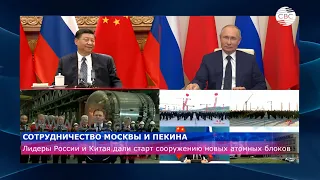 CBC

СОТРУДНИЧЕСТВО МОСКВЫ И ПЕКИНА

Лидеры России и Китая дали старт сооружению новых атомных блоков